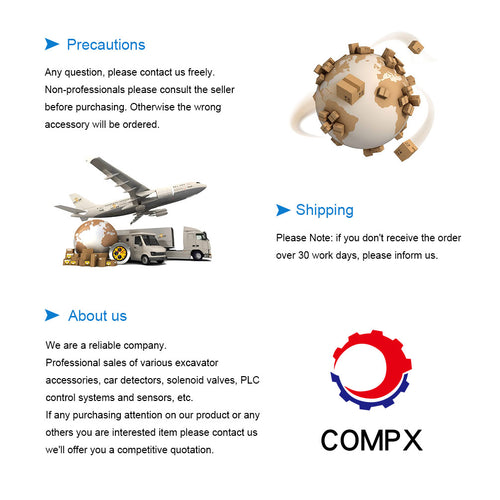 Precautions

Any question, please contact us freely.
Non-professionals please consult the seller before purchasing. Otherwise the wrong accessory will be ordered.

Shipping

Please Note: if you don't receive the order over 30 work days, please inform us.

About us

We are a reliable company.
Professional sales of various excavator accessories, car detectors, solenoid valves, PLC control systems and sensors, etc.
If any purchasing attention on our product or any others you are interested item please contact us we'll offer you a competitive quotation.

COMPX